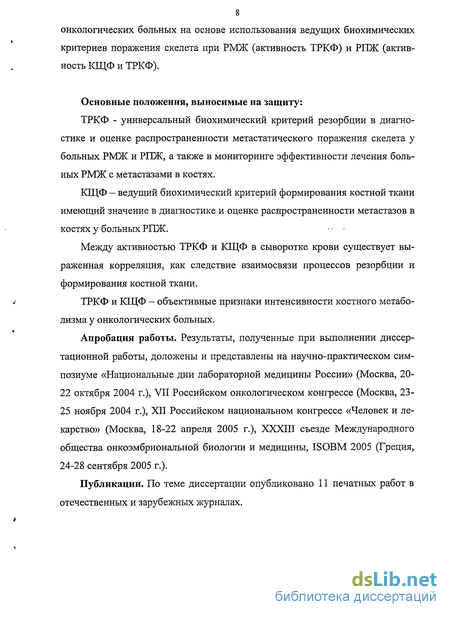 8

онкологических больных на основе использования ведущих биохимических критериев поражения скелета при РМЖ (активность ТРКФ) и РПЖ (активность КЩФ и ТРКФ).

Основные положения, выносимые на защиту:

ТРКФ - универсальный биохимический критерий резорбции в диагностике и оценке распространенности метастатического поражения скелета у больных РМЖ и РПЖ, а также в мониторинге эффективности лечения больных РМЖ с метастазами в костях.

КЩФ – ведущий биохимический критерий формирования костной ткани имеющий значение в диагностике и оценке распространенности метастазов в костях у больных РПЖ.

Между активностью ТРКФ и КЩФ в сыворотке крови существует выраженная корреляция, как следствие взаимосвязи процессов резорбции и формирования костной ткани.

ТРКФ и КЩФ – объективные признаки интенсивности костного метаболизма у онкологических больных.

Апробация работы. Результаты, полученные при выполнении диссертационной работы, доложены и представлены на научно-практическом симпозиуме «Национальные дни лабораторной медицины России» (Москва, 20-22 октября 2004 г.), VII Российском онкологическом конгрессе (Москва, 23-25 ноября 2004 г.), XII Российском национальном конгрессе «Человек и лекарство» (Москва, 18-22 апреля 2005 г.), XXXIII съезде Международного общества онкоэмбриональной биологии и медицины, ISOBM 2005 (Греция, 24-28 сентября 2005 г.).

Публикации. По теме диссертации опубликовано 11 печатных работ в отечественных и зарубежных журналах.

dsLib.net
библиотека диссертаций